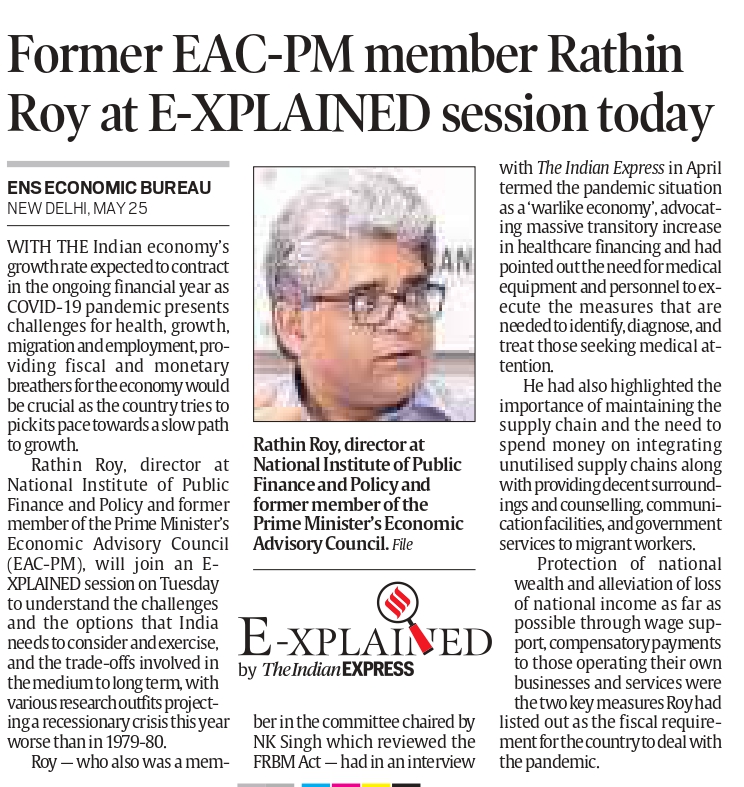 Former EAC-PM member Rathin Roy at E-XPLAINED session today

ENS ECONOMIC BUREAU
NEW DELHI, MAY 25

WITH THE Indian economy's growth rate expected to contract in the ongoing financial year as COVID-19 pandemic presents challenges for health, growth, migration and employment, providing fiscal and monetary breathers for the economy would be crucial as the country tries to pick its pace towards a slow path to growth.

Rathin Roy, director at National Institute of Public Finance and Policy and former member of the Prime Minister's Economic Advisory Council (EAC-PM), will join an E-XPLAINED session on Tuesday to understand the challenges and the options that India needs to consider and exercise, and the trade-offs involved in the medium to long term, with various research outfits projecting a recessionary crisis this year worse than in 1979-80.

Roy — who also was a member in the committee chaired by NK Singh which reviewed the FRBM Act — had in an interview with The Indian Express in April termed the pandemic situation as a 'warlike economy', advocating massive transitory increase in healthcare financing and had pointed out the need for medical equipment and personnel to execute the measures that are needed to identify, diagnose, and treat those seeking medical attention.

He had also highlighted the importance of maintaining the supply chain and the need to spend money on integrating unutilised supply chains along with providing decent surroundings and counselling, communication facilities, and government services to migrant workers.

Protection of national wealth and alleviation of loss of national income as far as possible through wage support, compensatory payments to those operating their own businesses and services were the two key measures Roy had listed out as the fiscal requirement for the country to deal with the pandemic.

Rathin Roy, director at National Institute of Public Finance and Policy and former member of the Prime Minister's Economic Advisory Council. File

E-XPLAINED
by The Indian EXPRESS